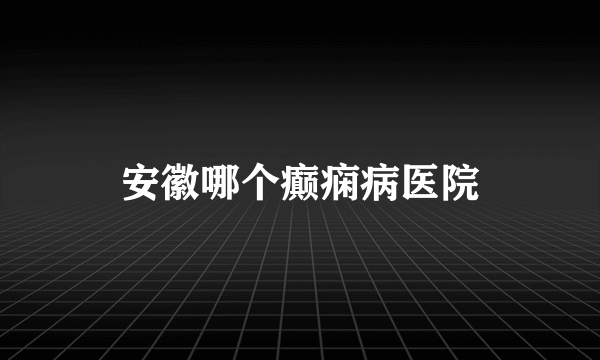 安徽哪个癫痫病医院